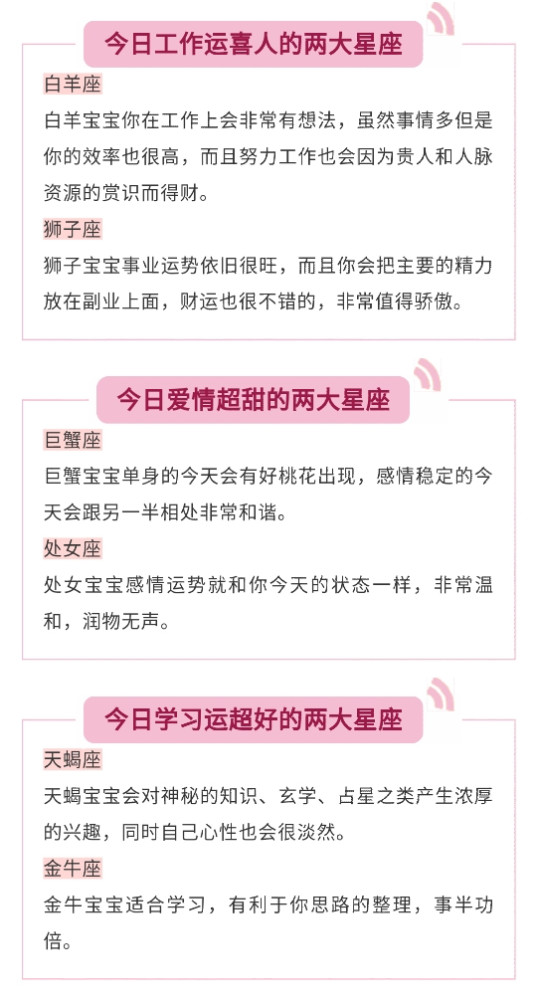 今日工作运喜人的两大星座

白羊座

白羊宝宝你在工作上会非常有想法，虽然事情多但是你的效率也很高，而且努力工作也会因为贵人和人脉资源的赏识而得财。

狮子座

狮子宝宝事业运势依旧很旺，而且你会把主要的精力放在副业上面，财运也很不错的，非常值得骄傲。

今日爱情超甜的两大星座

巨蟹座

巨蟹宝宝单身的今天会有好桃花出现，感情稳定的今天会跟另一半相处非常和谐。

处女座

处女宝宝感情运势就和你今天的状态一样，非常温和，润物无声。

今日学习运超好的两大星座

天蝎座

天蝎宝宝会对神秘的知识、玄学、占星之类产生浓厚的兴趣，同时自己心性也会很淡然。

金牛座

金牛宝宝适合学习，有利于你思路的整理，事半功倍。